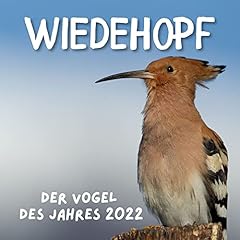 WIEDEHOPF

DER VOGEL
DES JAHRES 2022